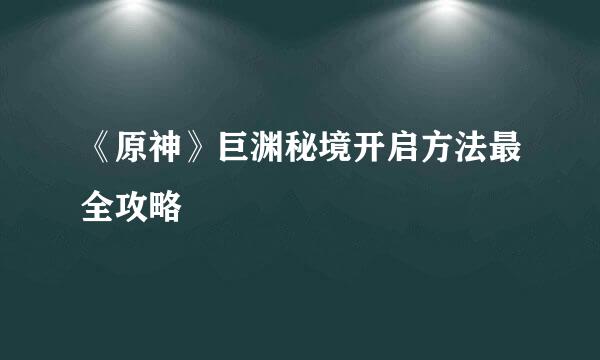 《原神》巨渊秘境开启方法最全攻略